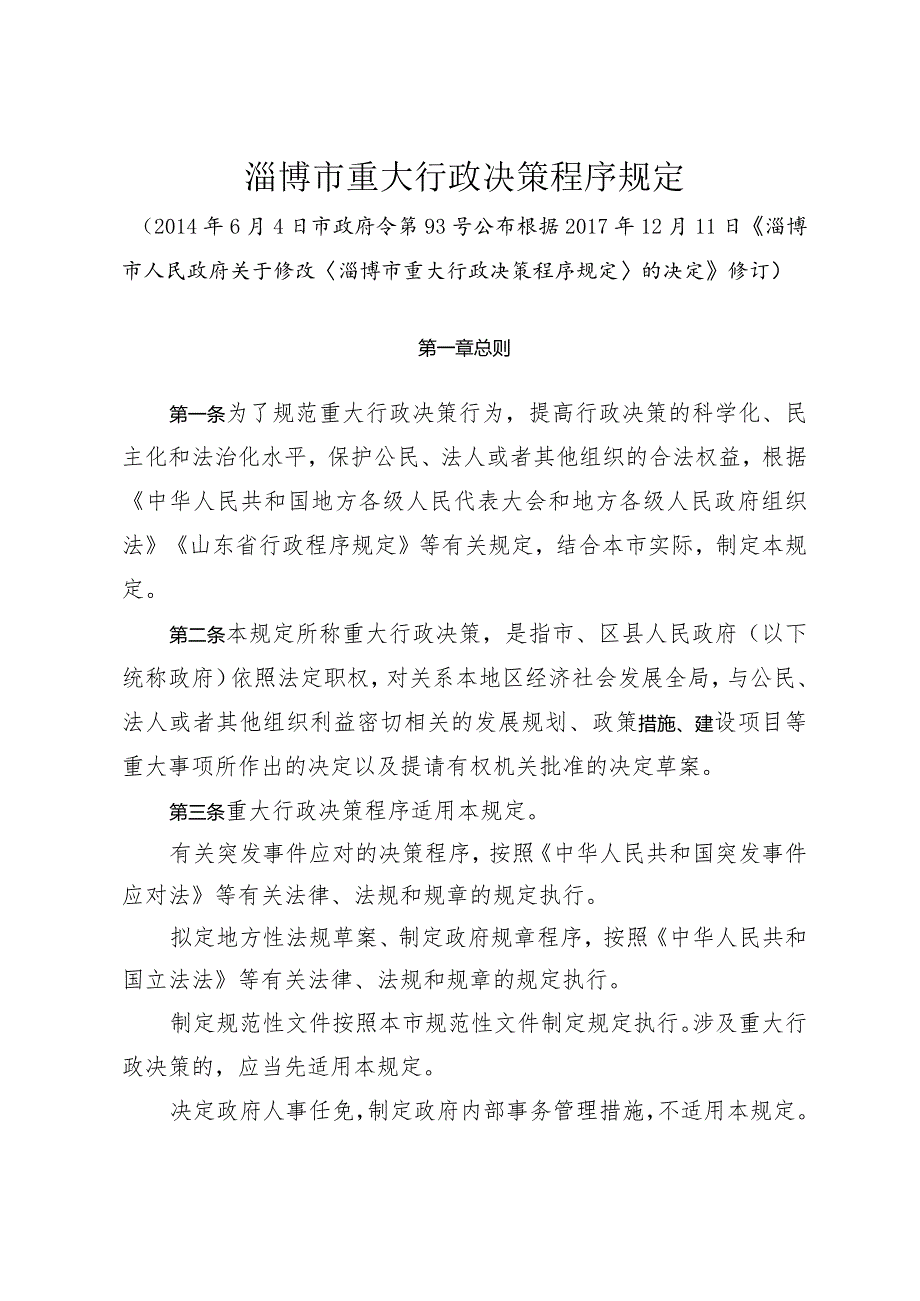 淄博市重大行政决策程序规定

（2014年6月4日市政府令第93号公布根据2017年12月11日《淄博市人民政府关于修改〈淄博市重大行政决策程序规定〉的决定》修订）

第一章总则

第一条为了规范重大行政决策行为，提高行政决策的科学化、民主化和法治化水平，保护公民、法人或者其他组织的合法权益，根据《中华人民共和国地方各级人民代表大会和地方各级人民政府组织法》《山东省行政程序规定》等有关规定，结合本市实际，制定本规定。

第二条本规定所称重大行政决策，是指市、区县人民政府（以下统称政府）依照法定职权，对关系本地区经济社会发展全局，与公民、法人或者其他组织利益密切相关的发展规划、政策措施、建设项目等重大事项所作出的决定以及提请有权机关批准的决定草案。

第三条重大行政决策程序适用本规定。

有关突发事件应对的决策程序，按照《中华人民共和国突发事件应对法》等有关法律、法规和规章的规定执行。

拟定地方性法规草案、制定政府规章程序，按照《中华人民共和国立法法》等有关法律、法规和规章的规定执行。

制定规范性文件按照本市规范性文件制定规定执行。涉及重大行政决策的，应当先适用本规定。

决定政府人事任免，制定政府内部事务管理措施，不适用本规定。